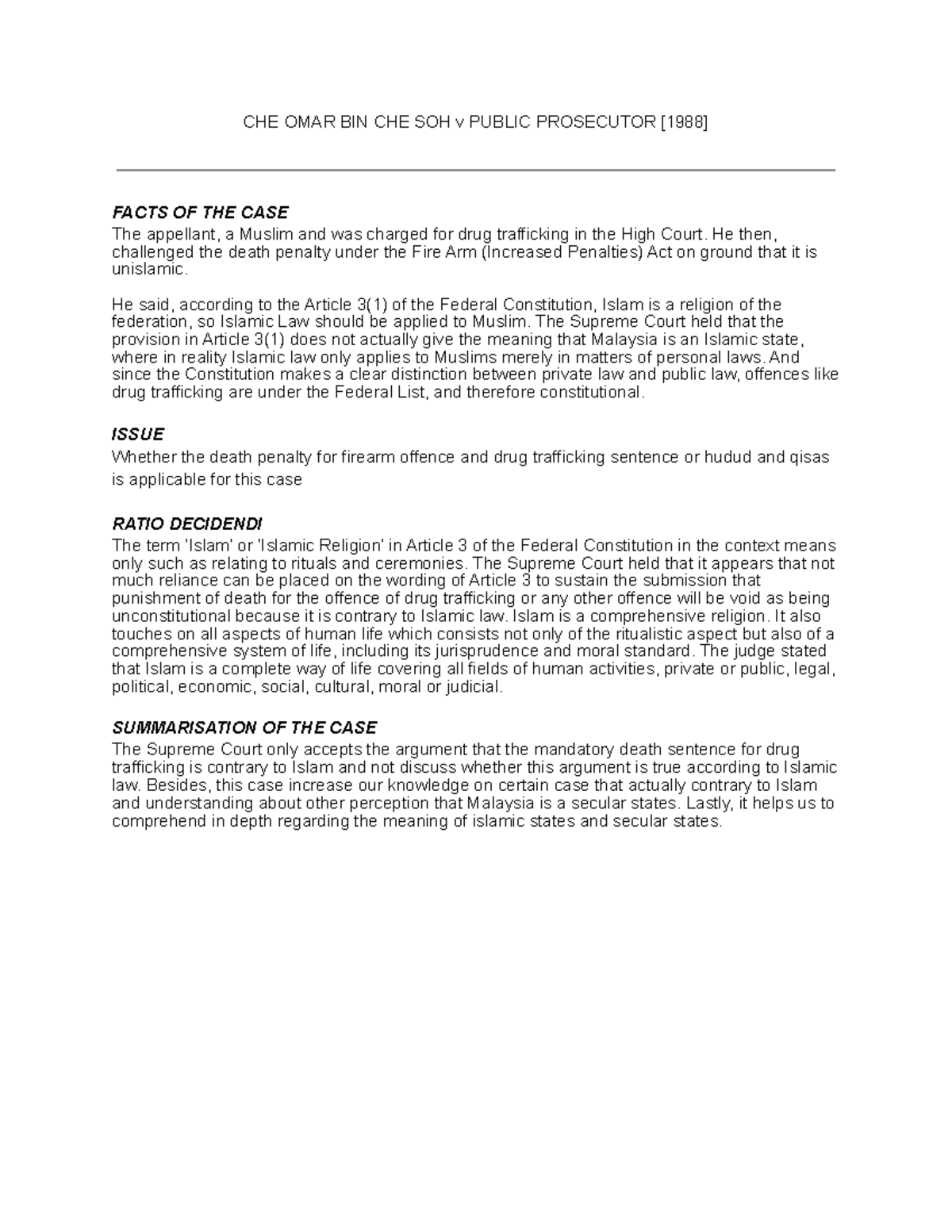 CHE OMAR BIN CHE SOH v PUBLIC PROSECUTOR [1988]

FACTS OF THE CASE
The appellant, a Muslim and was charged for drug trafficking in the High Court. He then, challenged the death penalty under the Fire Arm (Increased Penalties) Act on ground that it is unislamic.

He said, according to the Article 3(1) of the Federal Constitution, Islam is a religion of the federation, so Islamic Law should be applied to Muslim. The Supreme Court held that the provision in Article 3(1) does not actually give the meaning that Malaysia is an Islamic state, where in reality Islamic law only applies to Muslims merely in matters of personal laws. And since the Constitution makes a clear distinction between private law and public law, offences like drug trafficking are under the Federal List, and therefore constitutional.

ISSUE
Whether the death penalty for firearm offence and drug trafficking sentence or hudud and qisas is applicable for this case

RATIO DECIDENDI
The term 'Islam' or 'Islamic Religion' in Article 3 of the Federal Constitution in the context means only such as relating to rituals and ceremonies. The Supreme Court held that it appears that not much reliance can be placed on the wording of Article 3 to sustain the submission that punishment of death for the offence of drug trafficking or any other offence will be void as being unconstitutional because it is contrary to Islamic law. Islam is a comprehensive religion. It also touches on all aspects of human life which consists not only of the ritualistic aspect but also of a comprehensive system of life, including its jurisprudence and moral standard. The judge stated that Islam is a complete way of life covering all fields of human activities, private or public, legal, political, economic, social, cultural, moral or judicial.

SUMMARISATION OF THE CASE
The Supreme Court only accepts the argument that the mandatory death sentence for drug trafficking is contrary to Islam and not discuss whether this argument is true according to Islamic law. Besides, this case increase our knowledge on certain case that actually contrary to Islam and understanding about other perception that Malaysia is a secular states. Lastly, it helps us to comprehend in depth regarding the meaning of islamic states and secular states.